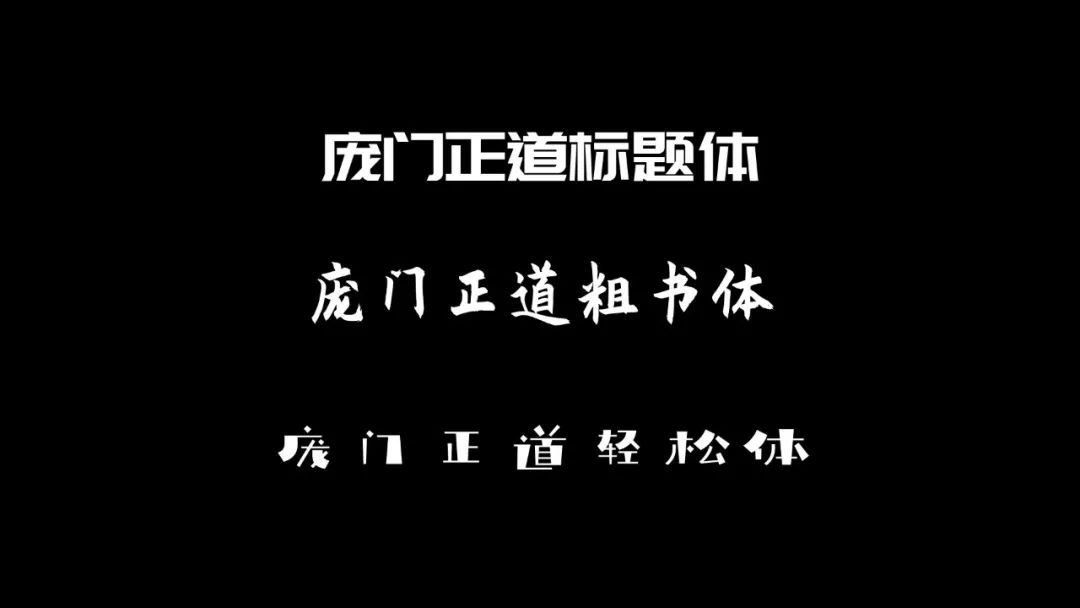 庞门正道标题体

庞门正道粗书体

庞门正道轻松体